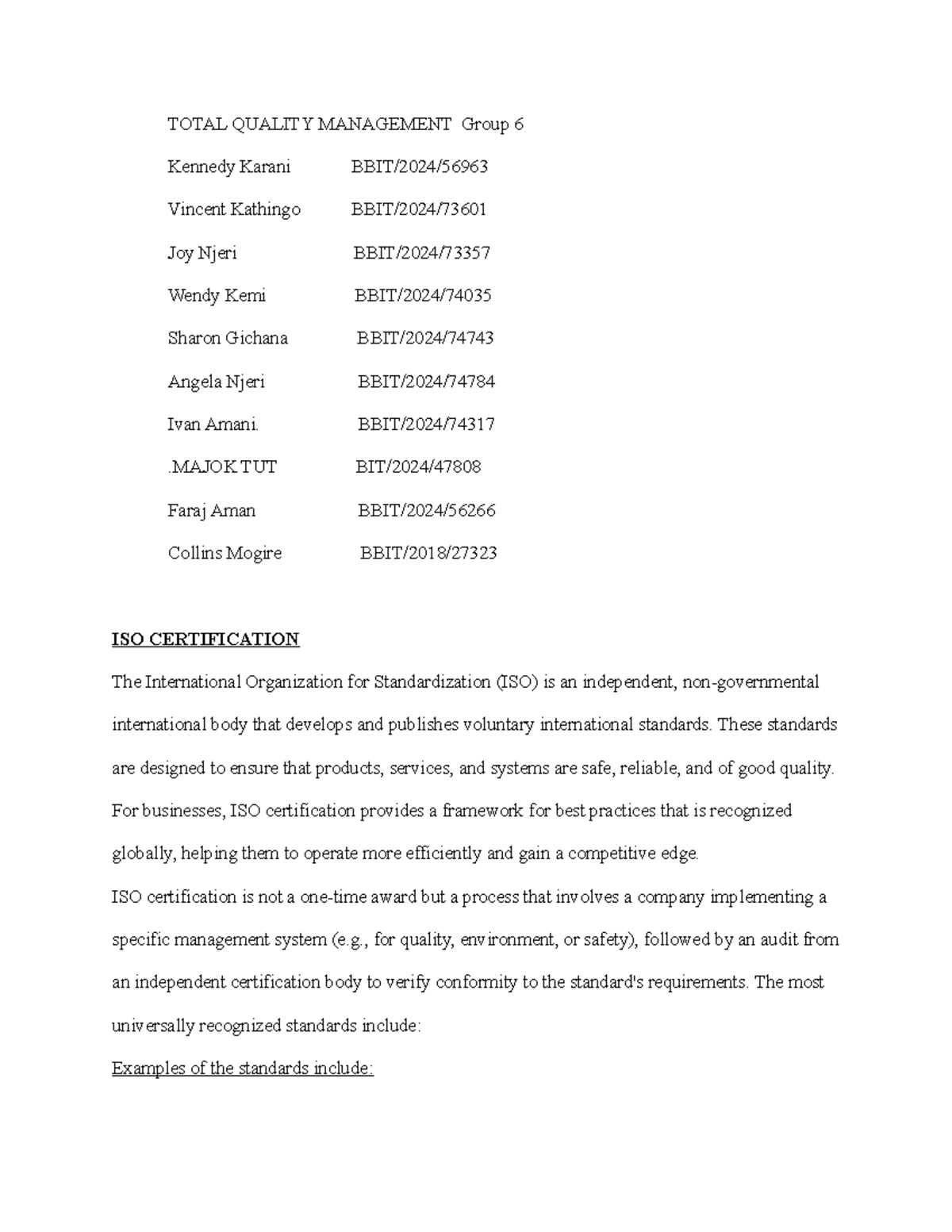 TOTAL QUALITY MANAGEMENT Group 6

Kennedy Karani BBIT/2024/56963

Vincent Kathingo BBIT/2024/73601

Joy Njeri BBIT/2024/73357

Wendy Kemi BBIT/2024/74035

Sharon Gichana BBIT/2024/74743

Angela Njeri BBIT/2024/74784

Ivan Amani. BBIT/2024/74317

.MAJOK TUT BIT/2024/47808

Faraj Aman BBIT/2024/56266

Collins Mogire BBIT/2018/27323

ISO CERTIFICATION

The International Organization for Standardization (ISO) is an independent, non-governmental international body that develops and publishes voluntary international standards. These standards are designed to ensure that products, services, and systems are safe, reliable, and of good quality. For businesses, ISO certification provides a framework for best practices that is recognized globally, helping them to operate more efficiently and gain a competitive edge.

ISO certification is not a one-time award but a process that involves a company implementing a specific management system (e.g., for quality, environment, or safety), followed by an audit from an independent certification body to verify conformity to the standard's requirements. The most universally recognized standards include:

Examples of the standards include: